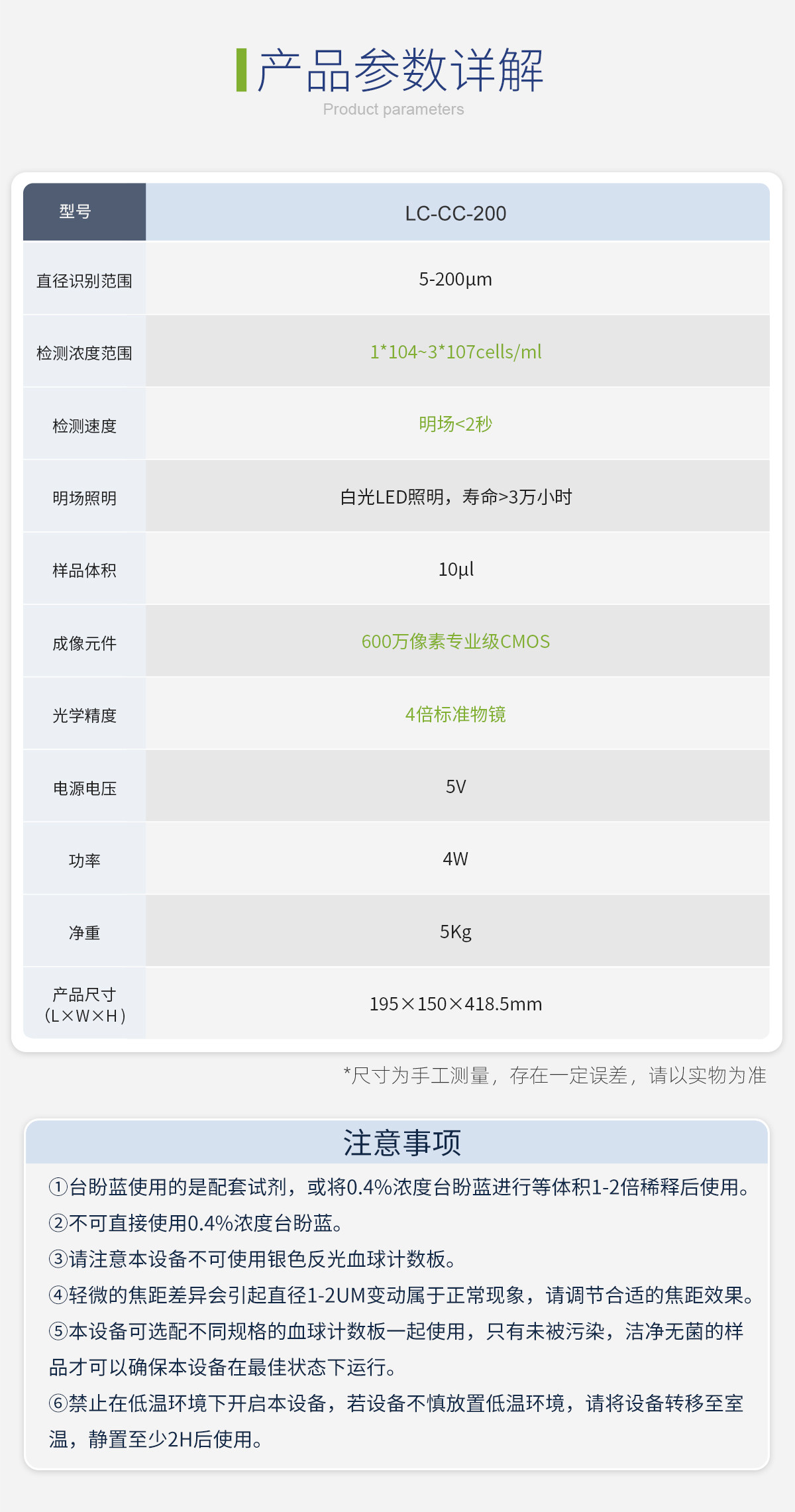 产品参数详解
Product parameters

| 型号 | LC-CC-200 |
|---|---|
| 直径识别范围 | 5-200µm |
| 检测浓度范围 | 1*104~3*107cells/ml |
| 检测速度 | 明场<2秒 |
| 明场照明 | 白光LED照明，寿命>3万小时 |
| 样品体积 | 10µl |
| 成像元件 | 600万像素专业级CMOS |
| 光学精度 | 4倍标准物镜 |
| 电源电压 | 5V |
| 功率 | 4W |
| 净重 | 5Kg |
| 产品尺寸（L×W×H） | 195×150×418.5mm |

*尺寸为手工测量，存在一定误差，请以实物为准

注意事项

①台盼蓝使用的是配套试剂，或将0.4%浓度台盼蓝进行等体积1-2倍稀释后使用。

②不可直接使用0.4%浓度台盼蓝。

③请注意本设备不可使用银色反光血球计数板。

④轻微的焦距差异会引起直径1-2UM变动属于正常现象，请调节合适的焦距效果。

⑤本设备可选配不同规格的血球计数板一起使用，只有未被污染，洁净无菌的样品才可以确保本设备在最佳状态下运行。

⑥禁止在低温环境下开启本设备，若设备不慎放置低温环境，请将设备转移至室温，静置至少2H后使用。